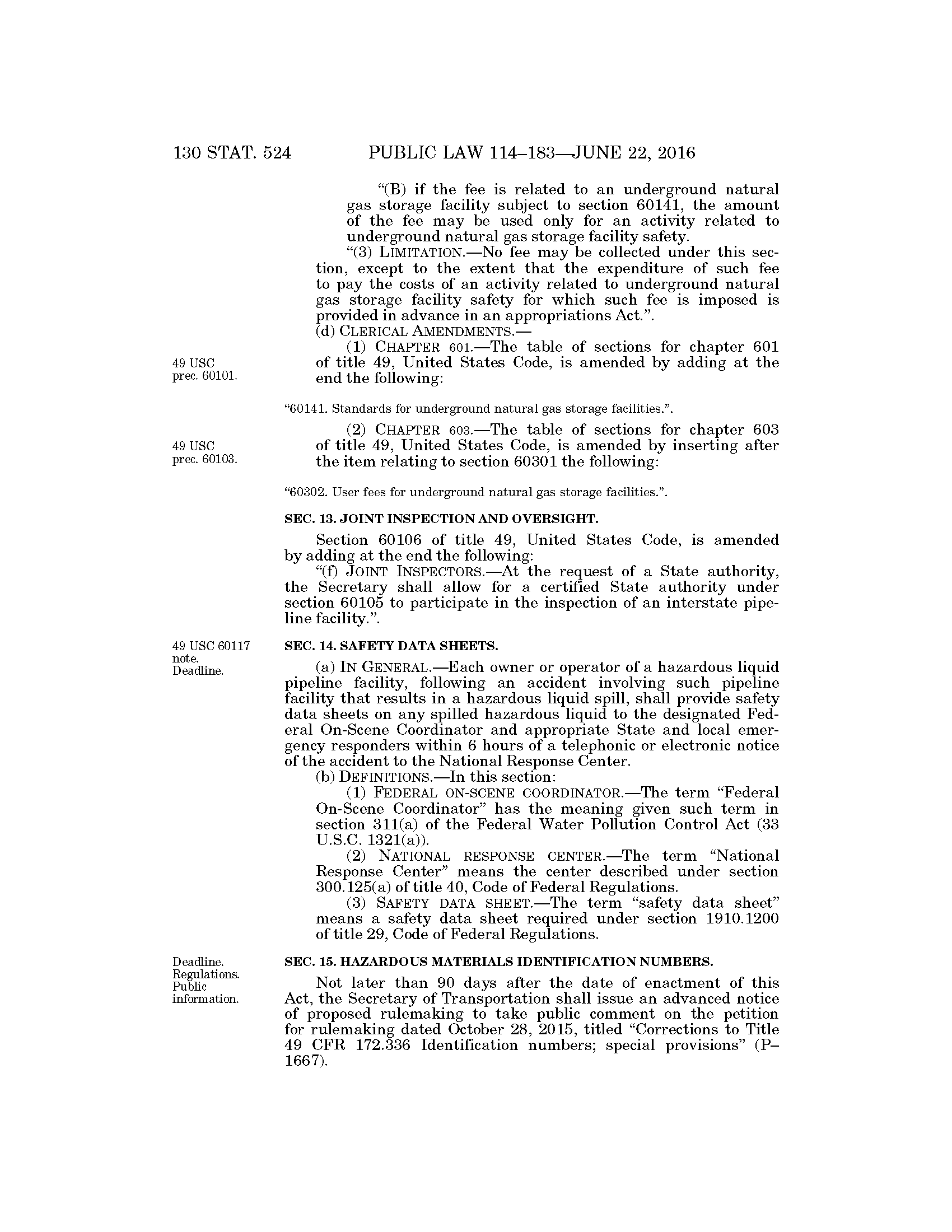 130 STAT. 524 PUBLIC LAW 114–183—JUNE 22, 2016

"(B) if the fee is related to an underground natural gas storage facility subject to section 60141, the amount of the fee may be used only for an activity related to underground natural gas storage facility safety.

"(3) LIMITATION.—No fee may be collected under this section, except to the extent that the expenditure of such fee to pay the costs of an activity related to underground natural gas storage facility safety for which such fee is imposed is provided in advance in an appropriations Act.".

(d) CLERICAL AMENDMENTS.—

49 USC prec. 60101.

(1) CHAPTER 601.—The table of sections for chapter 601 of title 49, United States Code, is amended by adding at the end the following:

"60141. Standards for underground natural gas storage facilities.".

49 USC prec. 60103.

(2) CHAPTER 603.—The table of sections for chapter 603 of title 49, United States Code, is amended by inserting after the item relating to section 60301 the following:

"60302. User fees for underground natural gas storage facilities.".

SEC. 13. JOINT INSPECTION AND OVERSIGHT.

Section 60106 of title 49, United States Code, is amended by adding at the end the following:

"(f) JOINT INSPECTORS.—At the request of a State authority, the Secretary shall allow for a certified State authority under section 60105 to participate in the inspection of an interstate pipeline facility.".

49 USC 60117 note. Deadline.

SEC. 14. SAFETY DATA SHEETS.

(a) IN GENERAL.—Each owner or operator of a hazardous liquid pipeline facility, following an accident involving such pipeline facility that results in a hazardous liquid spill, shall provide safety data sheets on any spilled hazardous liquid to the designated Federal On-Scene Coordinator and appropriate State and local emergency responders within 6 hours of a telephonic or electronic notice of the accident to the National Response Center.

(b) DEFINITIONS.—In this section:

(1) FEDERAL ON-SCENE COORDINATOR.—The term "Federal On-Scene Coordinator" has the meaning given such term in section 311(a) of the Federal Water Pollution Control Act (33 U.S.C. 1321(a)).

(2) NATIONAL RESPONSE CENTER.—The term "National Response Center" means the center described under section 300.125(a) of title 40, Code of Federal Regulations.

(3) SAFETY DATA SHEET.—The term "safety data sheet" means a safety data sheet required under section 1910.1200 of title 29, Code of Federal Regulations.

Deadline. Regulations. Public information.

SEC. 15. HAZARDOUS MATERIALS IDENTIFICATION NUMBERS.

Not later than 90 days after the date of enactment of this Act, the Secretary of Transportation shall issue an advanced notice of proposed rulemaking to take public comment on the petition for rulemaking dated October 28, 2015, titled "Corrections to Title 49 CFR 172.336 Identification numbers; special provisions" (P–1667).